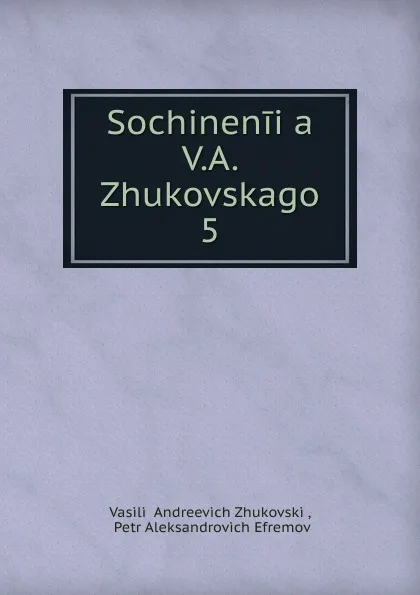 Sochinenīi a V.A. Zhukovskago 5

Vasili Andreevich Zhukovski , Petr Aleksandrovich Efremov